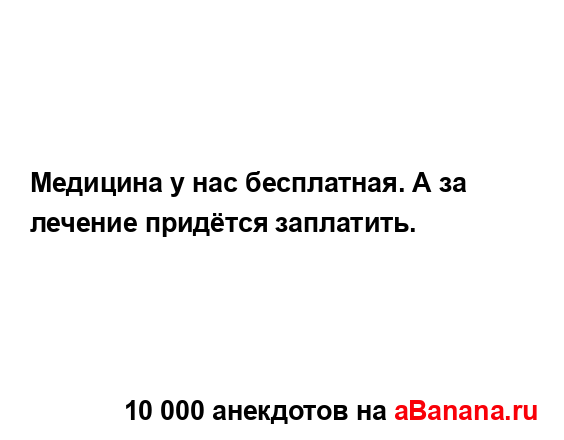 Медицина у нас бесплатная. А за лечение придётся заплатить.

10 000 анекдотов на aBanana.ru